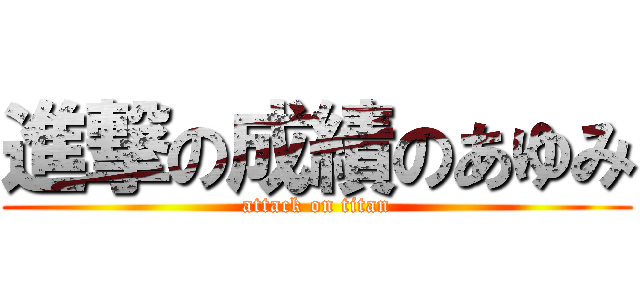 進撃の成績のあゆみ
attack on titan